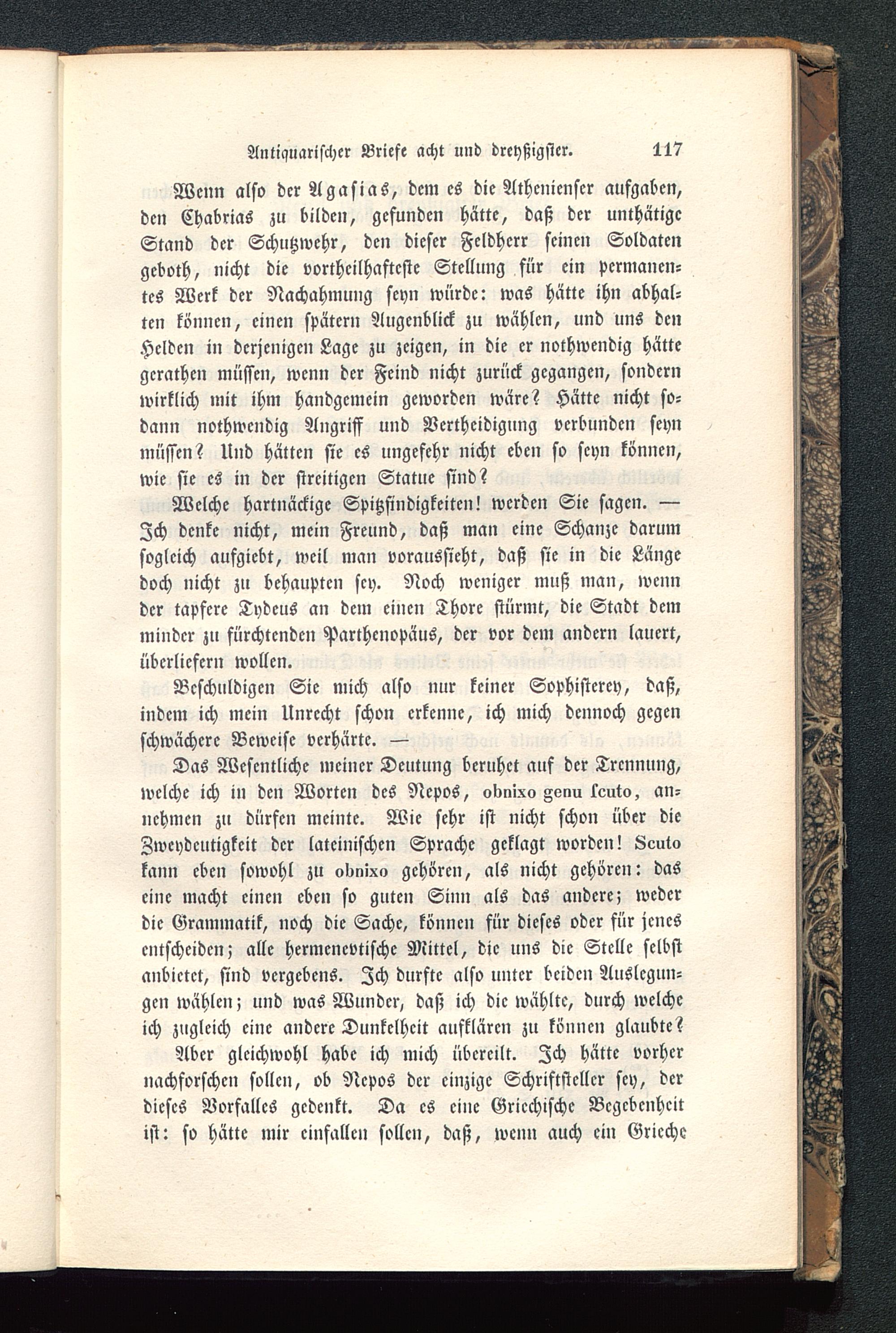 Antiquarischer Briefe acht und dreyßigster. 117

Wenn also der Agasias, dem es die Athenienser aufgaben, den Chabrias zu bilden, gefunden hätte, daß der unthätige Stand der Schutzwehr, den dieser Feldherr seinen Soldaten geboth, nicht die vortheilhafteste Stellung für ein permanentes Werk der Nachahmung seyn würde: was hätte ihn abhalten können, einen spätern Augenblick zu wählen, und uns den Helden in derjenigen Lage zu zeigen, in die er nothwendig hätte gerathen müssen, wenn der Feind nicht zurück gegangen, sondern wirklich mit ihm handgemein geworden wäre? Hätte nicht sodann nothwendig Angriff und Vertheidigung verbunden seyn müssen? Und hätten sie es ungefehr nicht eben so seyn können, wie sie es in der streitigen Statue sind?

Welche hartnäckige Spitzfindigkeiten! werden Sie sagen. — Ich denke nicht, mein Freund, daß man eine Schanze darum sogleich aufgiebt, weil man voraussieht, daß sie in die Länge doch nicht zu behaupten sey. Noch weniger muß man, wenn der tapfere Tydeus an dem einen Thore stürmt, die Stadt dem minder zu fürchtenden Parthenopäus, der vor dem andern lauert, überliefern wollen.

Beschuldigen Sie mich also nur keiner Sophisterey, daß, indem ich mein Unrecht schon erkenne, ich mich dennoch gegen schwächere Beweise verhärte. —

Das Wesentliche meiner Deutung beruhet auf der Trennung, welche ich in den Worten des Nepos, obnixo genu ſcuto, annehmen zu dürfen meinte. Wie sehr ist nicht schon über die Zweydeutigkeit der lateinischen Sprache geklagt worden! Scuto kann eben sowohl zu obnixo gehören, als nicht gehören: das eine macht einen eben so guten Sinn als das andere; weder die Grammatik, noch die Sache, können für dieses oder für jenes entscheiden; alle hermenevtische Mittel, die uns die Stelle selbst anbietet, sind vergebens. Ich durfte also unter beiden Auslegungen wählen; und was Wunder, daß ich die wählte, durch welche ich zugleich eine andere Dunkelheit aufklären zu können glaubte?

Aber gleichwohl habe ich mich übereilt. Ich hätte vorher nachforschen sollen, ob Nepos der einzige Schriftsteller sey, der dieses Vorfalles gedenkt. Da es eine Griechische Begebenheit ist: so hätte mir einfallen sollen, daß, wenn auch ein Grieche